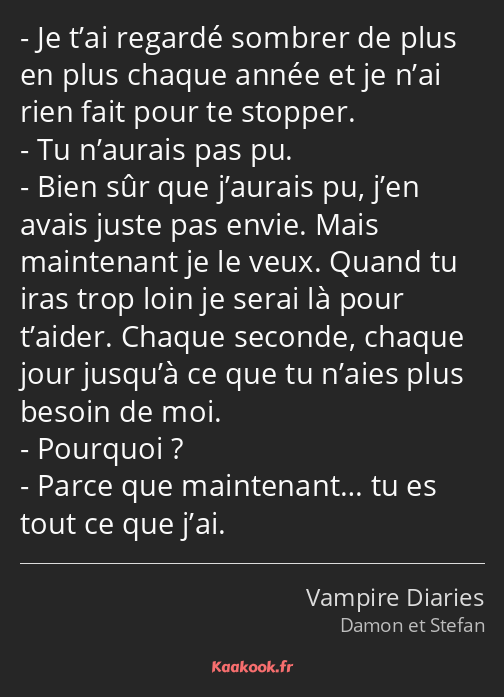 - Je t’ai regardé sombrer de plus en plus chaque année et je n’ai rien fait pour te stopper.
- Tu n’aurais pas pu.
- Bien sûr que j’aurais pu, j’en avais juste pas envie. Mais maintenant je le veux. Quand tu iras trop loin je serai là pour t’aider. Chaque seconde, chaque jour jusqu’à ce que tu n’aies plus besoin de moi.
- Pourquoi ?
- Parce que maintenant… tu es tout ce que j’ai.

Vampire Diaries
Damon et Stefan

Kaakook.fr